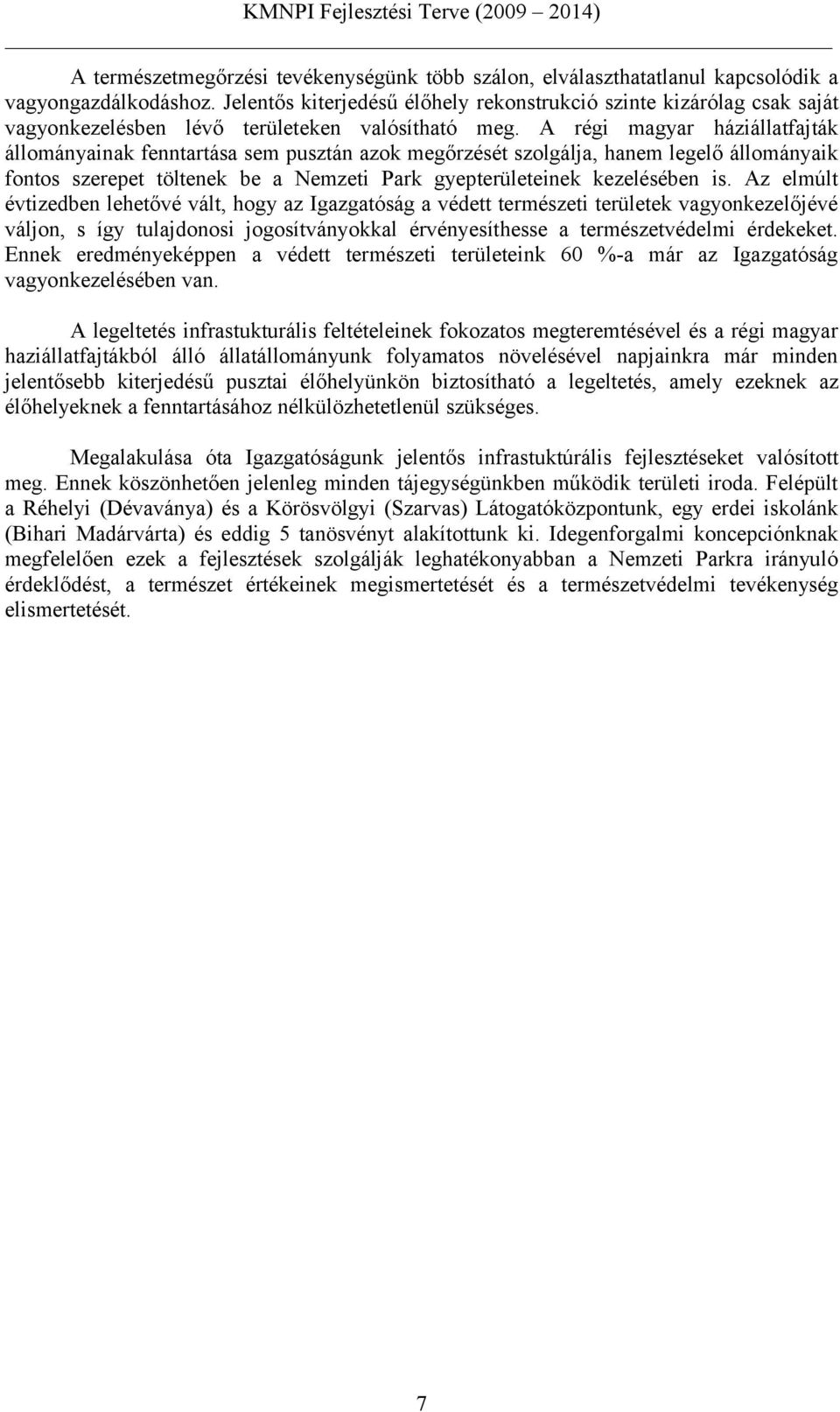 KMNPI Fejlesztési Terve (2009 2014)

A természetmegőrzési tevékenységünk több szálon, elválaszthatatlanul kapcsolódik a vagyongazdálkodáshoz. Jelentős kiterjedésű élőhely rekonstrukció szinte kizárólag csak saját vagyonkezelésben lévő területeken valósítható meg. A régi magyar háziállatfajták állományainak fenntartása sem pusztán azok megőrzését szolgálja, hanem legelő állományaik fontos szerepet töltenek be a Nemzeti Park gyepterületeinek kezelésében is. Az elmúlt évtizedben lehetővé vált, hogy az Igazgatóság a védett természeti területek vagyonkezelőjévé váljon, s így tulajdonosi jogosítványokkal érvényesíthesse a természetvédelmi érdekeket. Ennek eredményeképpen a védett természeti területeink 60 %-a már az Igazgatóság vagyonkezelésében van.

A legeltetés infrastukturális feltételeinek fokozatos megteremtésével és a régi magyar haziállatfajtákból álló állatállományunk folyamatos növelésével napjainkra már minden jelentősebb kiterjedésű pusztai élőhelyünkön biztosítható a legeltetés, amely ezeknek az élőhelyeknek a fenntartásához nélkülözhetetlenül szükséges.

Megalakulása óta Igazgatóságunk jelentős infrastuktúrális fejlesztéseket valósított meg. Ennek köszönhetően jelenleg minden tájegységünkben működik területi iroda. Felépült a Réhelyi (Dévaványa) és a Körösvölgyi (Szarvas) Látogatóközpontunk, egy erdei iskolánk (Bihari Madárvárta) és eddig 5 tanösvényt alakítottunk ki. Idegenforgalmi koncepciónknak megfelelően ezek a fejlesztések szolgálják leghatékonyabban a Nemzeti Parkra irányuló érdeklődést, a természet értékeinek megismertetését és a természetvédelmi tevékenység elismertetését.

7